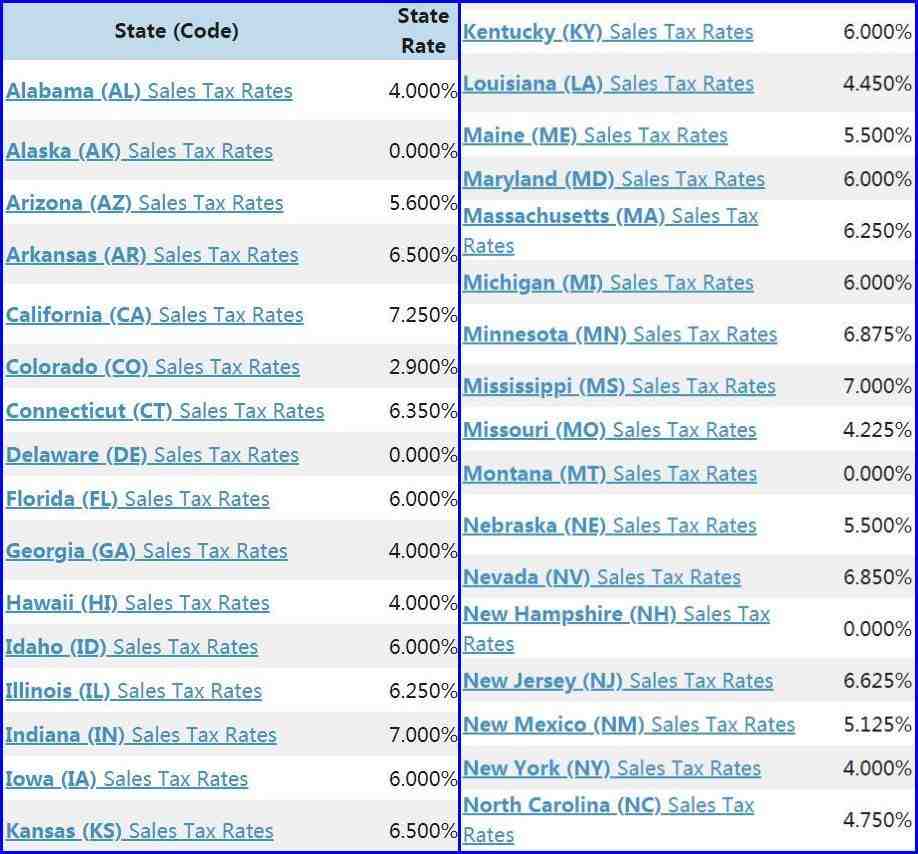 | State (Code) | State Rate |
|---|---|
| Alabama (AL) Sales Tax Rates | 4.000% |
| Alaska (AK) Sales Tax Rates | 0.000% |
| Arizona (AZ) Sales Tax Rates | 5.600% |
| Arkansas (AR) Sales Tax Rates | 6.500% |
| California (CA) Sales Tax Rates | 7.250% |
| Colorado (CO) Sales Tax Rates | 2.900% |
| Connecticut (CT) Sales Tax Rates | 6.350% |
| Delaware (DE) Sales Tax Rates | 0.000% |
| Florida (FL) Sales Tax Rates | 6.000% |
| Georgia (GA) Sales Tax Rates | 4.000% |
| Hawaii (HI) Sales Tax Rates | 4.000% |
| Idaho (ID) Sales Tax Rates | 6.000% |
| Illinois (IL) Sales Tax Rates | 6.250% |
| Indiana (IN) Sales Tax Rates | 7.000% |
| Iowa (IA) Sales Tax Rates | 6.000% |
| Kansas (KS) Sales Tax Rates | 6.500% |

| | |
|---|---|
| Kentucky (KY) Sales Tax Rates | 6.000% |
| Louisiana (LA) Sales Tax Rates | 4.450% |
| Maine (ME) Sales Tax Rates | 5.500% |
| Maryland (MD) Sales Tax Rates | 6.000% |
| Massachusetts (MA) Sales Tax Rates | 6.250% |
| Michigan (MI) Sales Tax Rates | 6.000% |
| Minnesota (MN) Sales Tax Rates | 6.875% |
| Mississippi (MS) Sales Tax Rates | 7.000% |
| Missouri (MO) Sales Tax Rates | 4.225% |
| Montana (MT) Sales Tax Rates | 0.000% |
| Nebraska (NE) Sales Tax Rates | 5.500% |
| Nevada (NV) Sales Tax Rates | 6.850% |
| New Hampshire (NH) Sales Tax Rates | 0.000% |
| New Jersey (NJ) Sales Tax Rates | 6.625% |
| New Mexico (NM) Sales Tax Rates | 5.125% |
| New York (NY) Sales Tax Rates | 4.000% |
| North Carolina (NC) Sales Tax Rates | 4.750% |